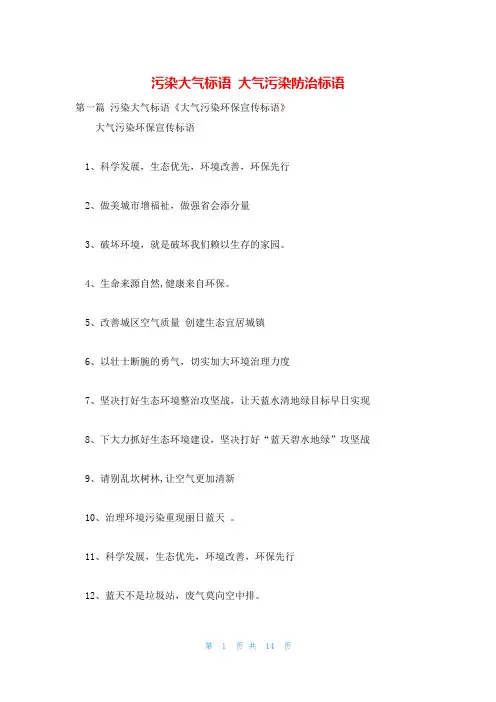 污染大气标语 大气污染防治标语

第一篇 污染大气标语《大气污染环保宣传标语》

大气污染环保宣传标语

1、科学发展，生态优先，环境改善，环保先行

2、做美城市增福祉，做强省会添分量

3、破坏环境，就是破坏我们赖以生存的家园。

4、生命来源自然,健康来自环保。

5、改善城区空气质量 创建生态宜居城镇

6、以壮士断腕的勇气，切实加大环境治理力度

7、坚决打好生态环境整治攻坚战，让天蓝水清地绿目标早日实现

8、下大力抓好生态环境建设，坚决打好“蓝天碧水地绿”攻坚战

9、请别乱坎树林,让空气更加清新

10、治理环境污染重现丽日蓝天 。

11、科学发展，生态优先，环境改善，环保先行

12、蓝天不是垃圾站，废气莫向空中排。

第 1 页 共 14 页